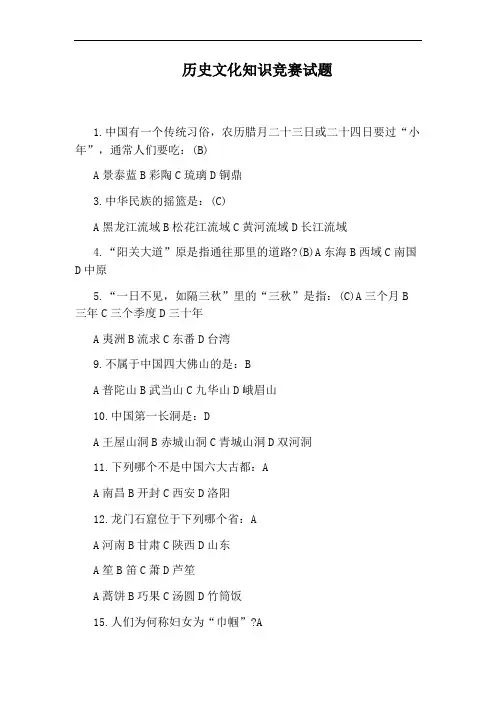 历史文化知识竞赛试题

1.中国有一个传统习俗，农历腊月二十三日或二十四日要过“小年”，通常人们要吃：(B)

A 景泰蓝 B 彩陶 C 琉璃 D 铜鼎

3.中华民族的摇篮是：(C)

A 黑龙江流域 B 松花江流域 C 黄河流域 D 长江流域

4.“阳关大道”原是指通往那里的道路?(B)A 东海 B 西域 C 南国 D 中原

5.“一日不见，如隔三秋”里的“三秋”是指：(C)A 三个月 B 三年 C 三个季度 D 三十年

A 夷洲 B 流求 C 东番 D 台湾

9.不属于中国四大佛山的是：B

A 普陀山 B 武当山 C 九华山 D 峨眉山

10.中国第一长洞是：D

A 王屋山洞 B 赤城山洞 C 青城山洞 D 双河洞

11.下列哪个不是中国六大古都：A

A 南昌 B 开封 C 西安 D 洛阳

12.龙门石窟位于下列哪个省：A

A 河南 B 甘肃 C 陕西 D 山东

A 笙 B 笛 C 萧 D 芦笙

A 蒿饼 B 巧果 C 汤圆 D 竹筒饭

15.人们为何称妇女为“巾帼”?A